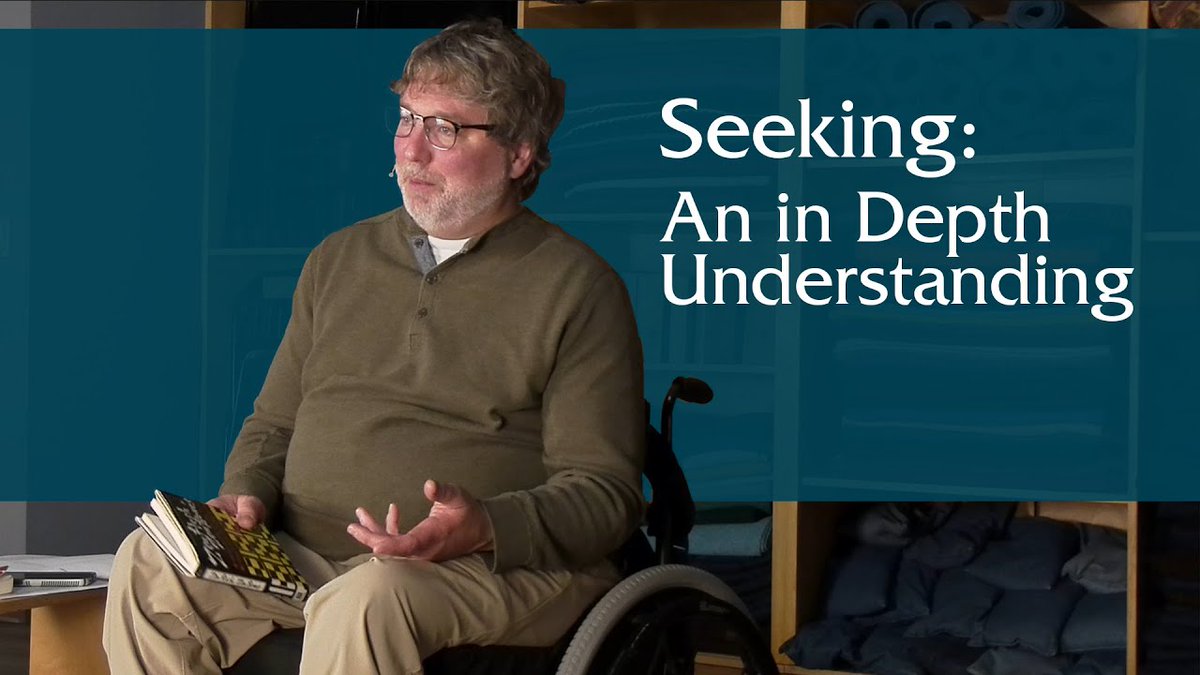 Seeking:
An in Depth Understanding